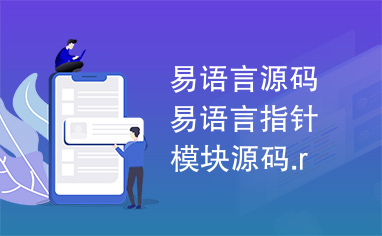 易语言源码易语言指针模块源码.r